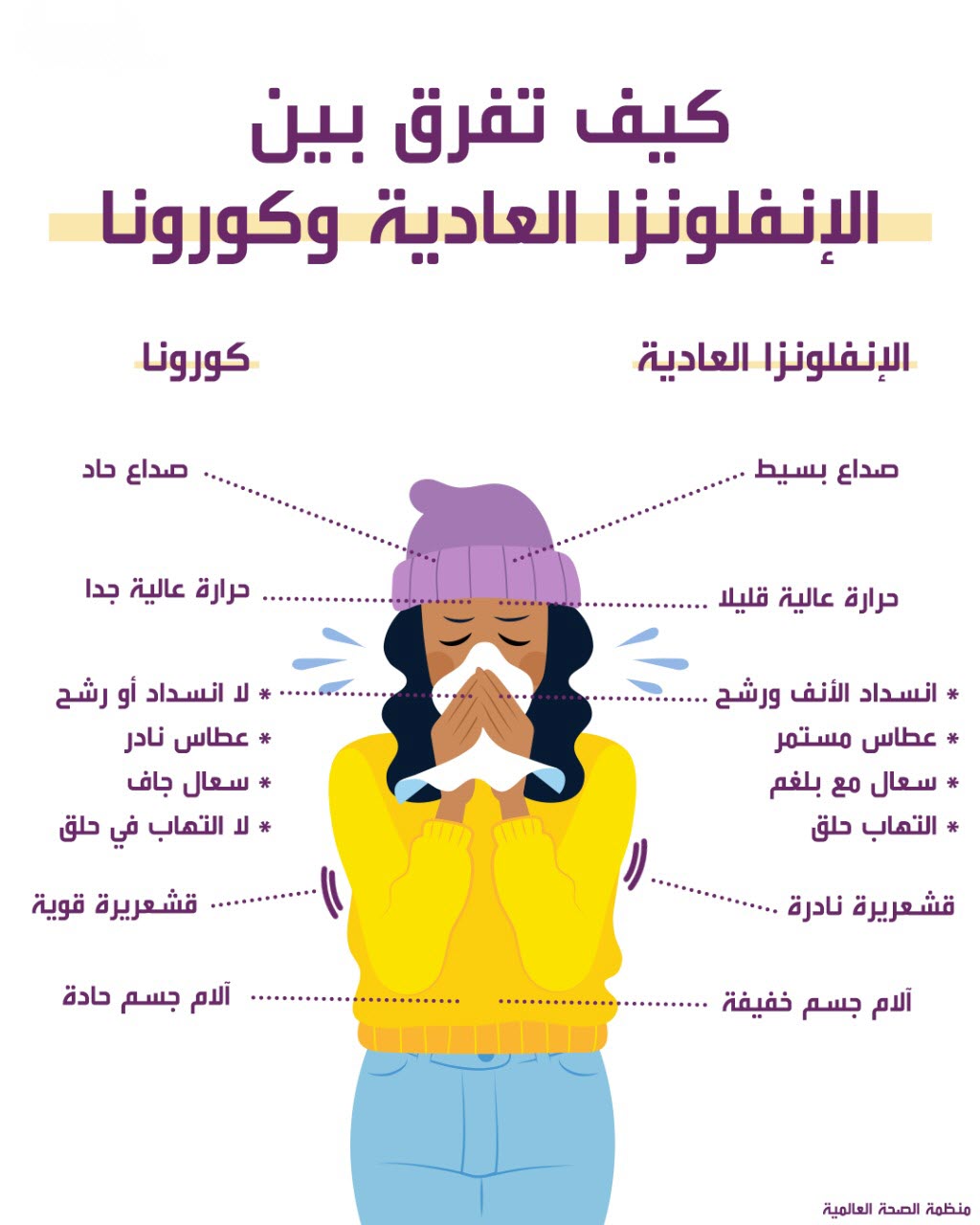 كيف تفرق بين
الإنفلونزا العادية وكورونا

الإنفلونزا العادية

صداع بسيط

حرارة عالية قليلا

* انسداد الأنف ورشح
* عطاس مستمر
* سعال مع بلغم
* التهاب حلق

قشعريرة نادرة

آلام جسم خفيفة

كورونا

صداع حاد

حرارة عالية جدا

* لا انسداد أو رشح
* عطاس نادر
* سعال جاف
* لا التهاب في حلق

قشعريرة قوية

آلام جسم حادة

منظمة الصحة العالمية